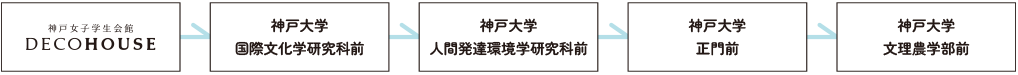 神戸女子学生会館
DECOHOUSE

神戸大学
国際文化学研究科前

神戸大学
人間発達環境学研究科前

神戸大学
正門前

神戸大学
文理農学部前